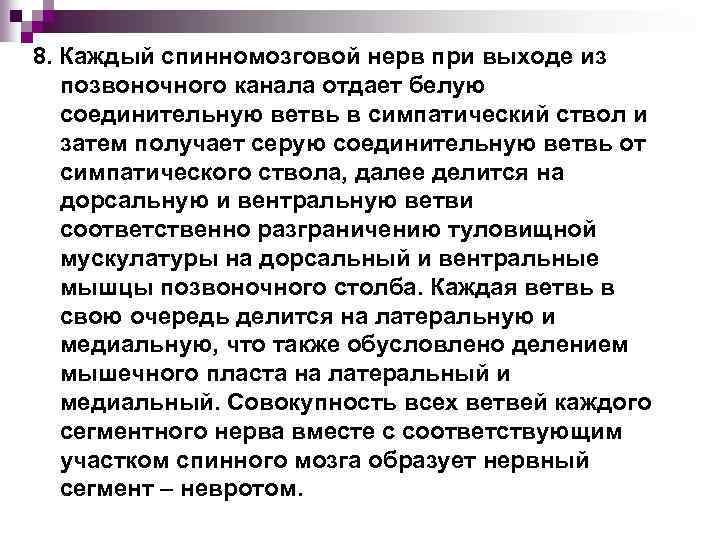 8. Каждый спинномозговой нерв при выходе из позвоночного канала отдает белую соединительную ветвь в симпатический ствол и затем получает серую соединительную ветвь от симпатического ствола, далее делится на дорсальную и вентральную ветви соответственно разграничению туловищной мускулатуры на дорсальный и вентральные мышцы позвоночного столба. Каждая ветвь в свою очередь делится на латеральную и медиальную, что также обусловлено делением мышечного пласта на латеральный и медиальный. Совокупность всех ветвей каждого сегментного нерва вместе с соответствующим участком спинного мозга образует нервный сегмент – невротом.